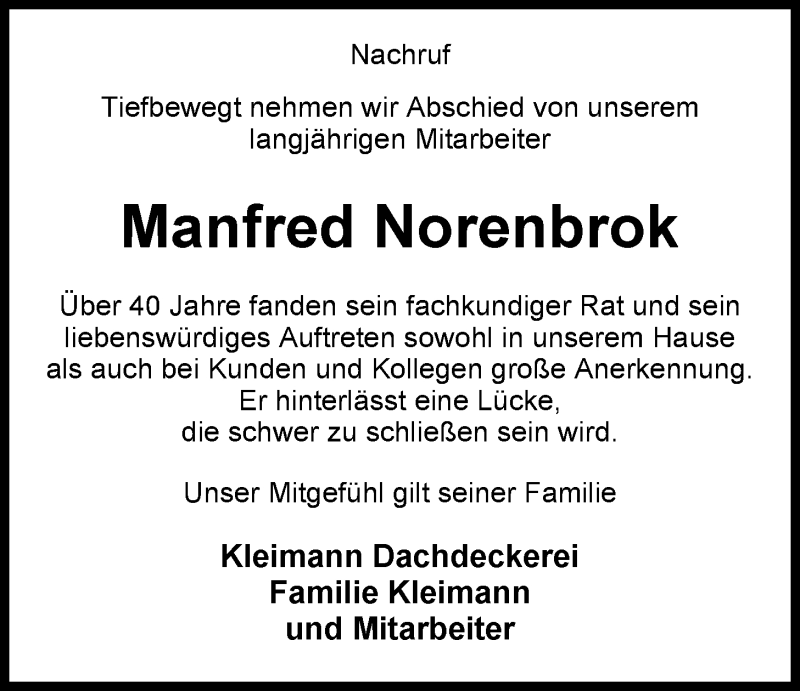 Nachruf

Tiefbewegt nehmen wir Abschied von unserem langjährigen Mitarbeiter

Manfred Norenbrok

Über 40 Jahre fanden sein fachkundiger Rat und sein liebenswürdiges Auftreten sowohl in unserem Hause als auch bei Kunden und Kollegen große Anerkennung. Er hinterlässt eine Lücke, die schwer zu schließen sein wird.

Unser Mitgefühl gilt seiner Familie

Kleimann Dachdeckerei
Familie Kleimann
und Mitarbeiter